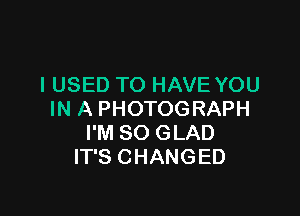 I USED TO HAVE YOU
IN A PHOTOGRAPH
I'M SO GLAD
IT'S CHANGED